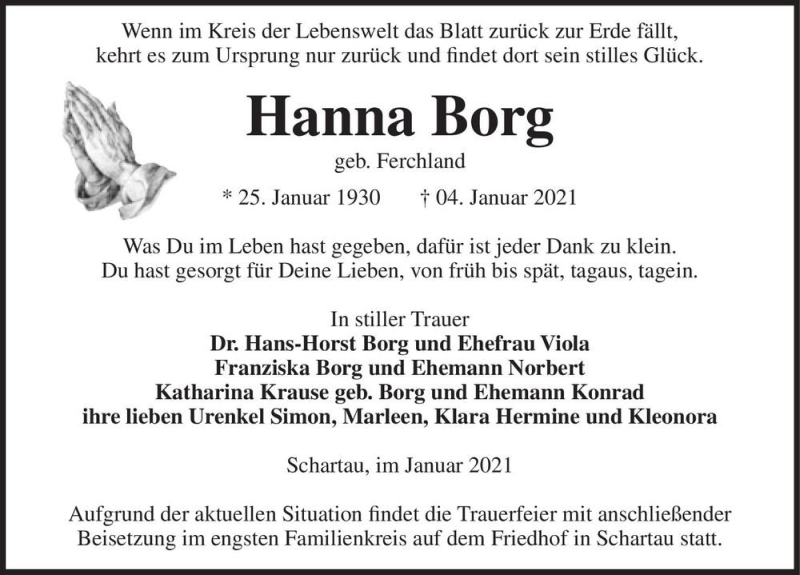 Wenn im Kreis der Lebenswelt das Blatt zurück zur Erde fällt,
kehrt es zum Ursprung nur zurück und findet dort sein stilles Glück.

Hanna Borg

geb. Ferchland

* 25. Januar 1930 † 04. Januar 2021

Was Du im Leben hast gegeben, dafür ist jeder Dank zu klein.
Du hast gesorgt für Deine Lieben, von früh bis spät, tagaus, tagein.

In stiller Trauer
Dr. Hans-Horst Borg und Ehefrau Viola
Franziska Borg und Ehemann Norbert
Katharina Krause geb. Borg und Ehemann Konrad
ihre lieben Urenkel Simon, Marleen, Klara Hermine und Kleonora

Schartau, im Januar 2021

Aufgrund der aktuellen Situation findet die Trauerfeier mit anschließender Beisetzung im engsten Familienkreis auf dem Friedhof in Schartau statt.